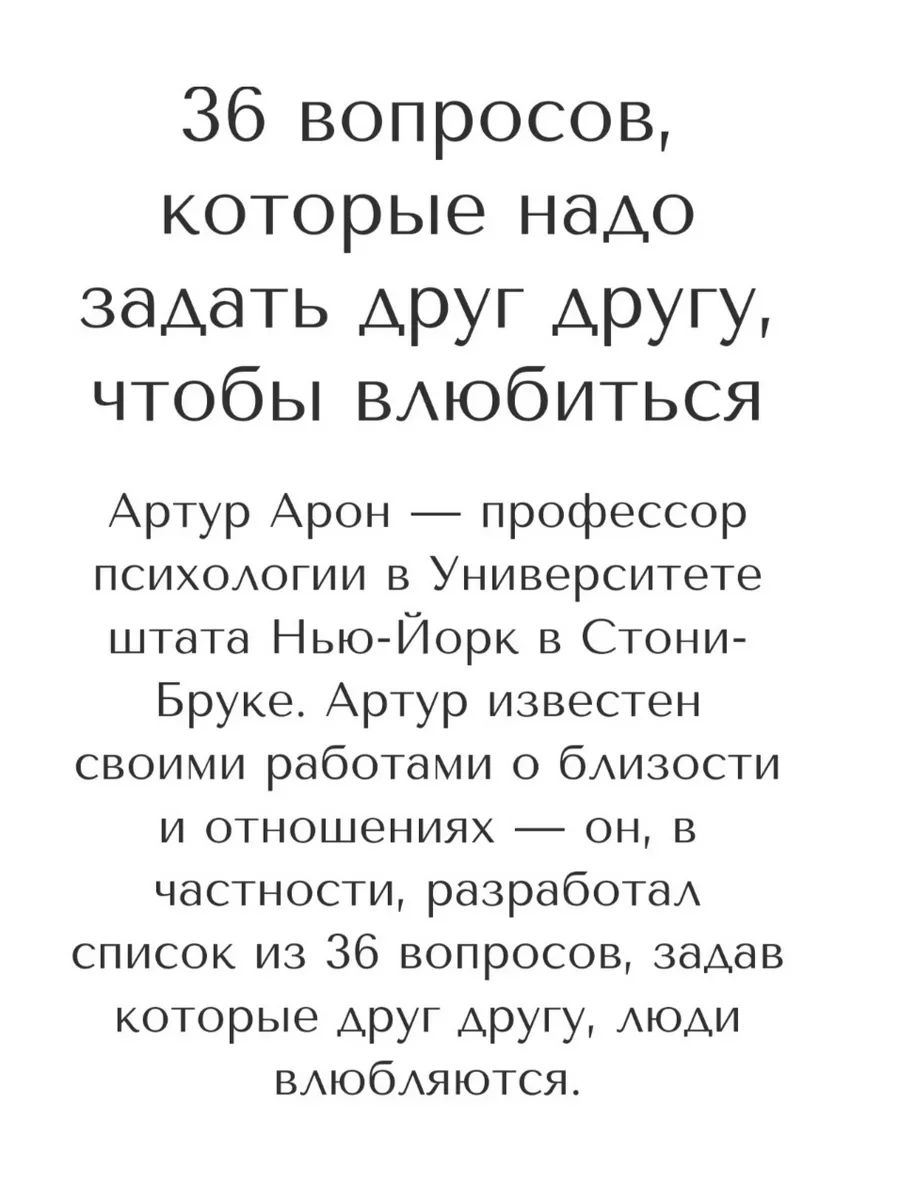 36 вопросов, которые надо задать друг другу, чтобы влюбиться

Артур Арон — профессор психологии в Университете штата Нью-Йорк в Стони-Бруке. Артур известен своими работами о близости и отношениях — он, в частности, разработал список из 36 вопросов, задав которые друг другу, люди влюбляются.